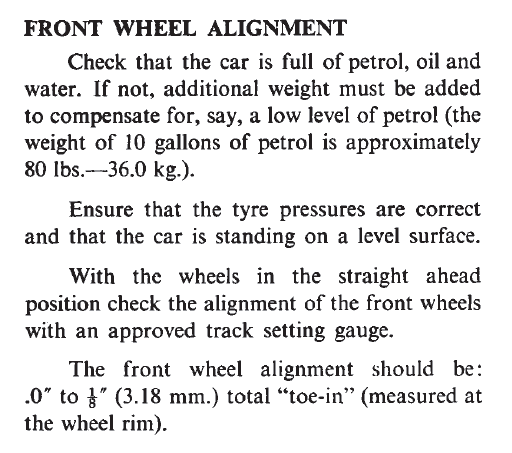 FRONT WHEEL ALIGNMENT

Check that the car is full of petrol, oil and water. If not, additional weight must be added to compensate for, say, a low level of petrol (the weight of 10 gallons of petrol is approximately 80 lbs.—36.0 kg.).

Ensure that the tyre pressures are correct and that the car is standing on a level surface.

With the wheels in the straight ahead position check the alignment of the front wheels with an approved track setting gauge.

The front wheel alignment should be: .0″ to $\frac{1}{8}$″ (3.18 mm.) total "toe-in" (measured at the wheel rim).